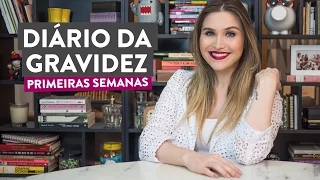 DIÁRIO DA GRAVIDEZ
PRIMEIRAS SEMANAS